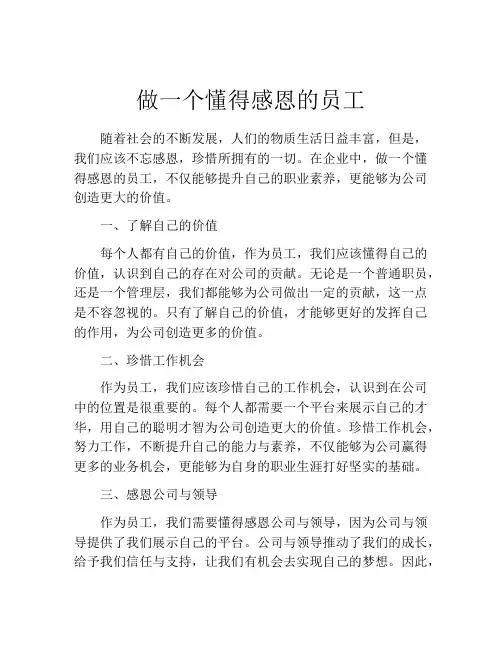 做一个懂得感恩的员工

随着社会的不断发展，人们的物质生活日益丰富，但是，我们应该不忘感恩，珍惜所拥有的一切。在企业中，做一个懂得感恩的员工，不仅能够提升自己的职业素养，更能够为公司创造更大的价值。

一、了解自己的价值

每个人都有自己的价值，作为员工，我们应该懂得自己的价值，认识到自己的存在对公司的贡献。无论是一个普通职员，还是一个管理层，我们都能够为公司做出一定的贡献，这一点是不容忽视的。只有了解自己的价值，才能够更好的发挥自己的作用，为公司创造更多的价值。

二、珍惜工作机会

作为员工，我们应该珍惜自己的工作机会，认识到在公司中的位置是很重要的。每个人都需要一个平台来展示自己的才华，用自己的聪明才智为公司创造更大的价值。珍惜工作机会，努力工作，不断提升自己的能力与素养，不仅能够为公司赢得更多的业务机会，更能够为自身的职业生涯打好坚实的基础。

三、感恩公司与领导

作为员工，我们需要懂得感恩公司与领导，因为公司与领导提供了我们展示自己的平台。公司与领导推动了我们的成长，给予我们信任与支持，让我们有机会去实现自己的梦想。因此，